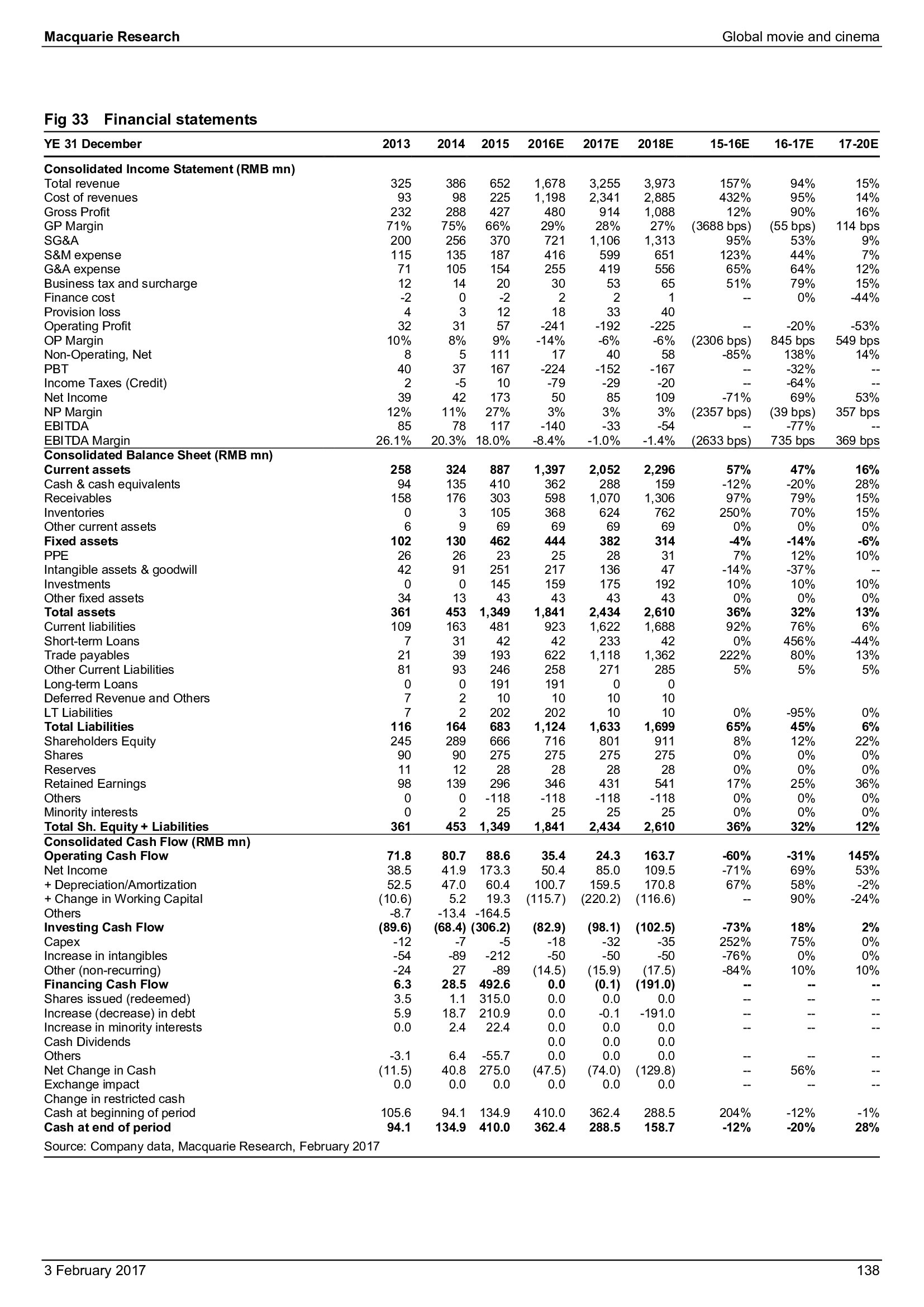 Macquarie Research

Global movie and cinema

Fig 33 Financial statements

| YE 31 December | 2013 | 2014 | 2015 | 2016E | 2017E | 2018E | 15-16E | 16-17E | 17-20E |
|---|---|---|---|---|---|---|---|---|---|
| Consolidated Income Statement (RMB mn) | | | | | | | | | |
| Total revenue | 325 | 386 | 652 | 1,678 | 3,255 | 3,973 | 157% | 94% | 15% |
| Cost of revenues | 93 | 98 | 225 | 1,198 | 2,341 | 2,885 | 432% | 95% | 14% |
| Gross Profit | 232 | 288 | 427 | 480 | 914 | 1,088 | 12% | 90% | 16% |
| GP Margin | 71% | 75% | 66% | 29% | 28% | 27% | (3688 bps) | (55 bps) | 114 bps |
| SG&A | 200 | 256 | 370 | 721 | 1,106 | 1,313 | 95% | 53% | 9% |
| S&M expense | 115 | 135 | 187 | 416 | 599 | 651 | 123% | 44% | 7% |
| G&A expense | 71 | 105 | 154 | 255 | 419 | 556 | 65% | 64% | 12% |
| Business tax and surcharge | 12 | 14 | 20 | 30 | 53 | 65 | 51% | 79% | 15% |
| Finance cost | -2 | 0 | -2 | 2 | 2 | 1 | -- | 0% | -44% |
| Provision loss | 4 | 3 | 12 | 18 | 33 | 40 | | | |
| Operating Profit | 32 | 31 | 57 | -241 | -192 | -225 | -- | -20% | -53% |
| OP Margin | 10% | 8% | 9% | -14% | -6% | -6% | (2306 bps) | 845 bps | 549 bps |
| Non-Operating, Net | 8 | 5 | 111 | 17 | 40 | 58 | -85% | 138% | 14% |
| PBT | 40 | 37 | 167 | -224 | -152 | -167 | -- | -32% | -- |
| Income Taxes (Credit) | 2 | -5 | 10 | -79 | -29 | -20 | -- | -64% | -- |
| Net Income | 39 | 42 | 173 | 50 | 85 | 109 | -71% | 69% | 53% |
| NP Margin | 12% | 11% | 27% | 3% | 3% | 3% | (2357 bps) | (39 bps) | 357 bps |
| EBITDA | 85 | 78 | 117 | -140 | -33 | -54 | -- | -77% | -- |
| EBITDA Margin | 26.1% | 20.3% | 18.0% | -8.4% | -1.0% | -1.4% | (2633 bps) | 735 bps | 369 bps |
| Consolidated Balance Sheet (RMB mn) | | | | | | | | | |
| Current assets | 258 | 324 | 887 | 1,397 | 2,052 | 2,296 | 57% | 47% | 16% |
| Cash & cash equivalents | 94 | 135 | 410 | 362 | 288 | 159 | -12% | -20% | 28% |
| Receivables | 158 | 176 | 303 | 598 | 1,070 | 1,306 | 97% | 79% | 15% |
| Inventories | 0 | 3 | 105 | 368 | 624 | 762 | 250% | 70% | 15% |
| Other current assets | 6 | 9 | 69 | 69 | 69 | 69 | 0% | 0% | 0% |
| Fixed assets | 102 | 130 | 462 | 444 | 382 | 314 | -4% | -14% | -6% |
| PPE | 26 | 26 | 23 | 25 | 28 | 31 | 7% | 12% | 10% |
| Intangible assets & goodwill | 42 | 91 | 251 | 217 | 136 | 47 | -14% | -37% | -- |
| Investments | 0 | 0 | 145 | 159 | 175 | 192 | 10% | 10% | 10% |
| Other fixed assets | 34 | 13 | 43 | 43 | 43 | 43 | 0% | 0% | 0% |
| Total assets | 361 | 453 | 1,349 | 1,841 | 2,434 | 2,610 | 36% | 32% | 13% |
| Current liabilities | 109 | 163 | 481 | 923 | 1,622 | 1,688 | 92% | 76% | 6% |
| Short-term Loans | 7 | 31 | 42 | 42 | 233 | 42 | 0% | 456% | -44% |
| Trade payables | 21 | 39 | 193 | 622 | 1,118 | 1,362 | 222% | 80% | 13% |
| Other Current Liabilities | 81 | 93 | 246 | 258 | 271 | 285 | 5% | 5% | 5% |
| Long-term Loans | 0 | 0 | 191 | 191 | 0 | 0 | | | |
| Deferred Revenue and Others | 7 | 2 | 10 | 10 | 10 | 10 | | | |
| LT Liabilities | 7 | 2 | 202 | 202 | 10 | 10 | 0% | -95% | 0% |
| Total Liabilities | 116 | 164 | 683 | 1,124 | 1,633 | 1,699 | 65% | 45% | 6% |
| Shareholders Equity | 245 | 289 | 666 | 716 | 801 | 911 | 8% | 12% | 22% |
| Shares | 90 | 90 | 275 | 275 | 275 | 275 | 0% | 0% | 0% |
| Reserves | 11 | 12 | 28 | 28 | 28 | 28 | 0% | 0% | 0% |
| Retained Earnings | 98 | 139 | 296 | 346 | 431 | 541 | 17% | 25% | 36% |
| Others | 0 | 0 | -118 | -118 | -118 | -118 | 0% | 0% | 0% |
| Minority interests | 0 | 2 | 25 | 25 | 25 | 25 | 0% | 0% | 0% |
| Total Sh. Equity + Liabilities | 361 | 453 | 1,349 | 1,841 | 2,434 | 2,610 | 36% | 32% | 12% |
| Consolidated Cash Flow (RMB mn) | | | | | | | | | |
| Operating Cash Flow | 71.8 | 80.7 | 88.6 | 35.4 | 24.3 | 163.7 | -60% | -31% | 145% |
| Net Income | 38.5 | 41.9 | 173.3 | 50.4 | 85.0 | 109.5 | -71% | 69% | 53% |
| + Depreciation/Amortization | 52.5 | 47.0 | 60.4 | 100.7 | 159.5 | 170.8 | 67% | 58% | -2% |
| + Change in Working Capital | (10.6) | 5.2 | 19.3 | (115.7) | (220.2) | (116.6) | -- | 90% | -24% |
| Others | -8.7 | -13.4 | -164.5 | | | | | | |
| Investing Cash Flow | (89.6) | (68.4) | (306.2) | (82.9) | (98.1) | (102.5) | -73% | 18% | 2% |
| Capex | -12 | -7 | -5 | -18 | -32 | -35 | 252% | 75% | 0% |
| Increase in intangibles | -54 | -89 | -212 | -50 | -50 | -50 | -76% | 0% | 0% |
| Other (non-recurring) | -24 | 27 | -89 | (14.5) | (15.9) | (17.5) | -84% | 10% | 10% |
| Financing Cash Flow | 6.3 | 28.5 | 492.6 | 0.0 | (0.1) | (191.0) | -- | -- | -- |
| Shares issued (redeemed) | 3.5 | 1.1 | 315.0 | 0.0 | 0.0 | 0.0 | -- | -- | -- |
| Increase (decrease) in debt | 5.9 | 18.7 | 210.9 | 0.0 | -0.1 | -191.0 | -- | -- | -- |
| Increase in minority interests | 0.0 | 2.4 | 22.4 | 0.0 | 0.0 | 0.0 | -- | -- | -- |
| Cash Dividends | | | | 0.0 | 0.0 | 0.0 | | | |
| Others | -3.1 | 6.4 | -55.7 | 0.0 | 0.0 | 0.0 | -- | -- | -- |
| Net Change in Cash | (11.5) | 40.8 | 275.0 | (47.5) | (74.0) | (129.8) | -- | 56% | -- |
| Exchange impact | 0.0 | 0.0 | 0.0 | 0.0 | 0.0 | 0.0 | -- | -- | -- |
| Change in restricted cash | | | | | | | | | |
| Cash at beginning of period | 105.6 | 94.1 | 134.9 | 410.0 | 362.4 | 288.5 | 204% | -12% | -1% |
| Cash at end of period | 94.1 | 134.9 | 410.0 | 362.4 | 288.5 | 158.7 | -12% | -20% | 28% |

Source: Company data, Macquarie Research, February 2017

3 February 2017

138